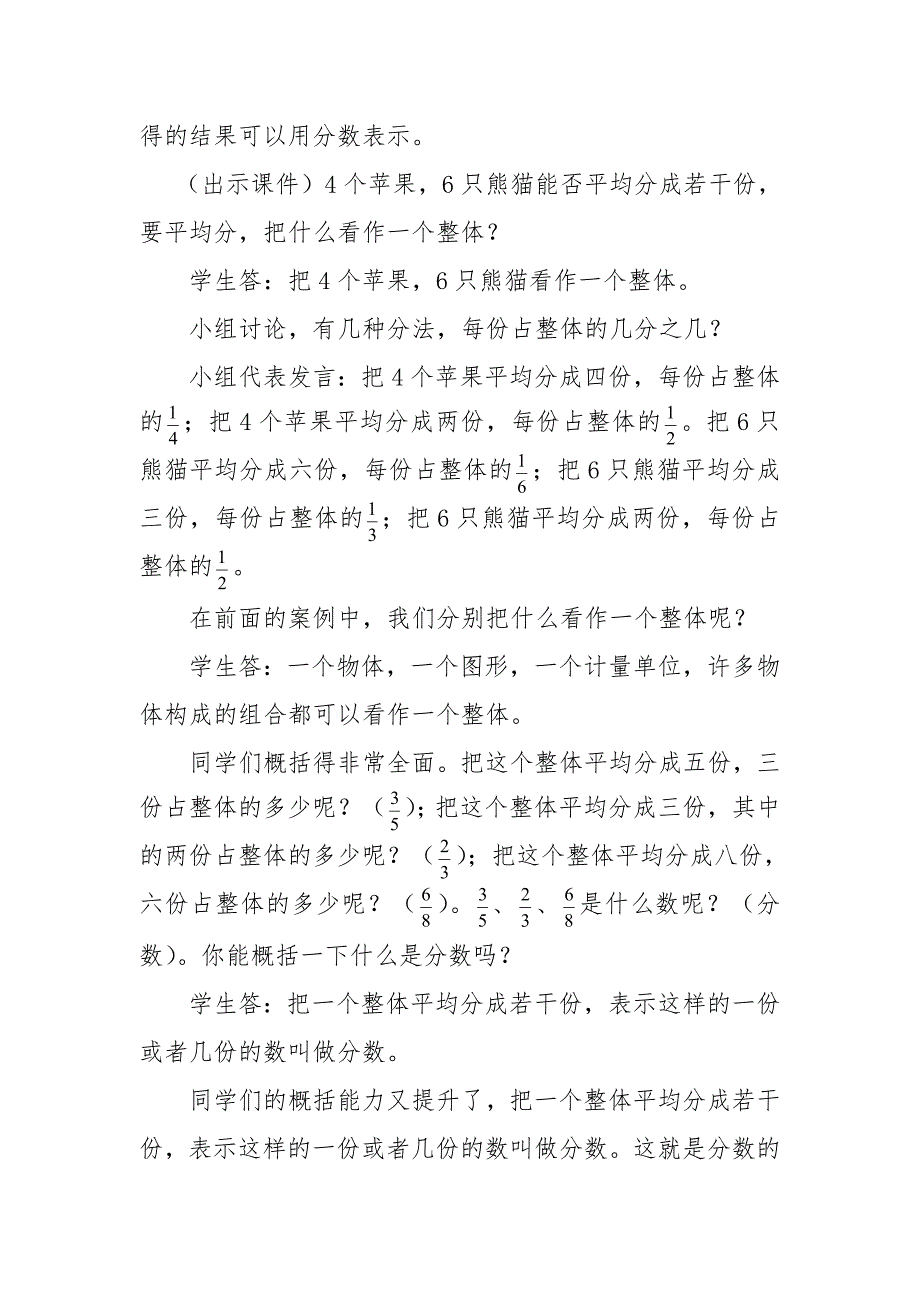 得的结果可以用分数表示。

（出示课件）4 个苹果，6 只熊猫能否平均分成若干份，要平均分，把什么看作一个整体？

学生答：把 4 个苹果，6 只熊猫看作一个整体。

小组讨论，有几种分法，每份占整体的几分之几？

小组代表发言：把 4 个苹果平均分成四份，每份占整体的$\frac{1}{4}$；把 4 个苹果平均分成两份，每份占整体的$\frac{1}{2}$。把 6 只熊猫平均分成六份，每份占整体的$\frac{1}{6}$；把 6 只熊猫平均分成三份，每份占整体的$\frac{1}{3}$；把 6 只熊猫平均分成两份，每份占整体的$\frac{1}{2}$。

在前面的案例中，我们分别把什么看作一个整体呢？

学生答：一个物体，一个图形，一个计量单位，许多物体构成的组合都可以看作一个整体。

同学们概括得非常全面。把这个整体平均分成五份，三份占整体的多少呢？（$\frac{3}{5}$）；把这个整体平均分成三份，其中的两份占整体的多少呢？（$\frac{2}{3}$）；把这个整体平均分成八份，六份占整体的多少呢？（$\frac{6}{8}$）。$\frac{3}{5}$、$\frac{2}{3}$、$\frac{6}{8}$是什么数呢？（分数）。你能概括一下什么是分数吗？

学生答：把一个整体平均分成若干份，表示这样的一份或者几份的数叫做分数。

同学们的概括能力又提升了，把一个整体平均分成若干份，表示这样的一份或者几份的数叫做分数。这就是分数的